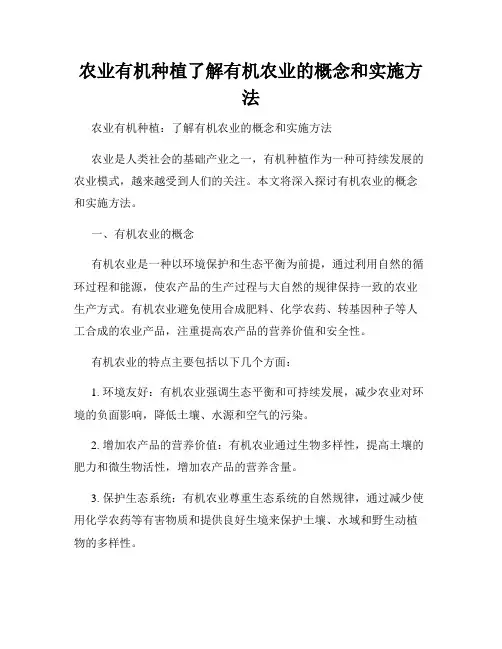 农业有机种植了解有机农业的概念和实施方法

农业有机种植：了解有机农业的概念和实施方法

农业是人类社会的基础产业之一，有机种植作为一种可持续发展的农业模式，越来越受到人们的关注。本文将深入探讨有机农业的概念和实施方法。

一、有机农业的概念

有机农业是一种以环境保护和生态平衡为前提，通过利用自然的循环过程和能源，使农产品的生产过程与大自然的规律保持一致的农业生产方式。有机农业避免使用合成肥料、化学农药、转基因种子等人工合成的农业产品，注重提高农产品的营养价值和安全性。

有机农业的特点主要包括以下几个方面：

1. 环境友好：有机农业强调生态平衡和可持续发展，减少农业对环境的负面影响，降低土壤、水源和空气的污染。

2. 增加农产品的营养价值：有机农业通过生物多样性，提高土壤的肥力和微生物活性，增加农产品的营养含量。

3. 保护生态系统：有机农业尊重生态系统的自然规律，通过减少使用化学农药等有害物质和提供良好生境来保护土壤、水域和野生动植物的多样性。